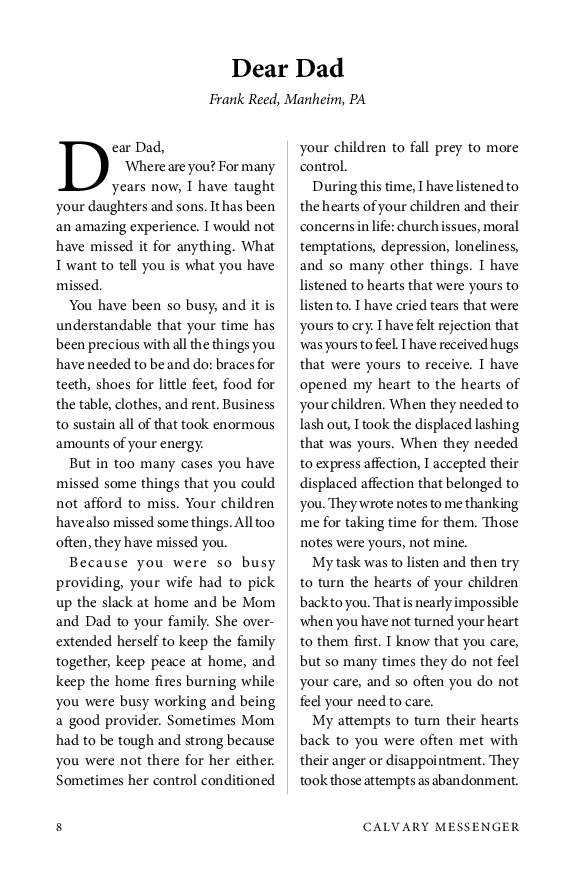 Dear Dad

Frank Reed, Manheim, PA

Dear Dad,
Where are you? For many years now, I have taught your daughters and sons. It has been an amazing experience. I would not have missed it for anything. What I want to tell you is what you have missed.

You have been so busy, and it is understandable that your time has been precious with all the things you have needed to be and do: braces for teeth, shoes for little feet, food for the table, clothes, and rent. Business to sustain all of that took enormous amounts of your energy.

But in too many cases you have missed some things that you could not afford to miss. Your children have also missed some things. All too often, they have missed you.

Because you were so busy providing, your wife had to pick up the slack at home and be Mom and Dad to your family. She overextended herself to keep the family together, keep peace at home, and keep the home fires burning while you were busy working and being a good provider. Sometimes Mom had to be tough and strong because you were not there for her either. Sometimes her control conditioned your children to fall prey to more control.

During this time, I have listened to the hearts of your children and their concerns in life: church issues, moral temptations, depression, loneliness, and so many other things. I have listened to hearts that were yours to listen to. I have cried tears that were yours to cry. I have felt rejection that was yours to feel. I have received hugs that were yours to receive. I have opened my heart to the hearts of your children. When they needed to lash out, I took the displaced lashing that was yours. When they needed to express affection, I accepted their displaced affection that belonged to you. They wrote notes to me thanking me for taking time for them. Those notes were yours, not mine.

My task was to listen and then try to turn the hearts of your children back to you. That is nearly impossible when you have not turned your heart to them first. I know that you care, but so many times they do not feel your care, and so often you do not feel your need to care.

My attempts to turn their hearts back to you were often met with their anger or disappointment. They took those attempts as abandonment.

8 CALVARY MESSENGER